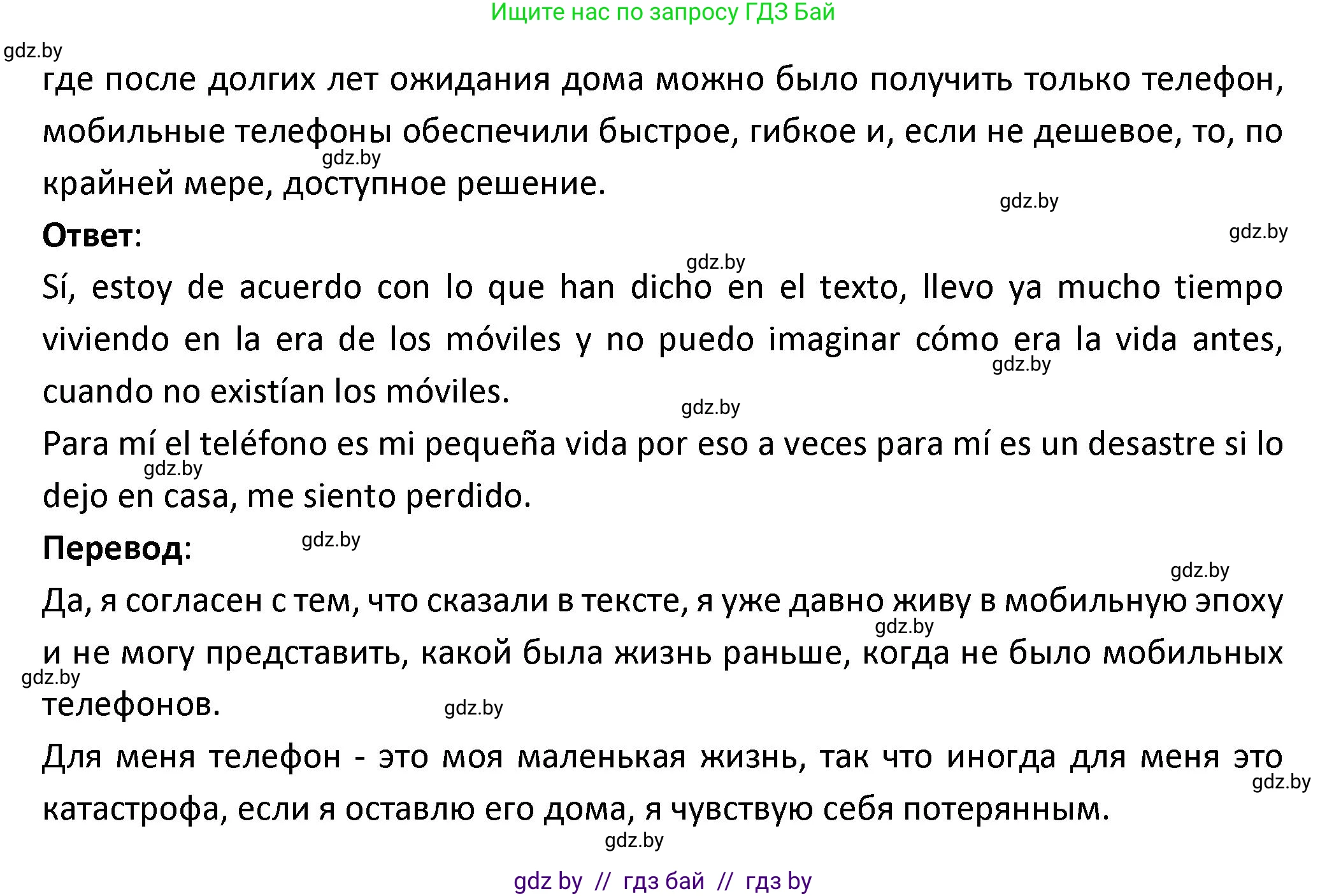 Ищите нас по запросу ГДЗ Бай

gdz.by

где после долгих лет ожидания дома можно было получить только телефон, мобильные телефоны обеспечили быстрое, гибкое и, если не дешевое, то, по крайней мере, доступное решение.

gdz.by

gdz.by

gdz.by

**Ответ**:

gdz.by

Sí, estoy de acuerdo con lo que han dicho en el texto, llevo ya mucho tiempo viviendo en la era de los móviles y no puedo imaginar cómo era la vida antes, cuando no existían los móviles.

gdz.by

gdz.by

Para mí el teléfono es mi pequeña vida por eso a veces para mí es un desastre si lo dejo en casa, me siento perdido.

gdz.by

**Перевод**:

gdz.by

gdz.by

Да, я согласен с тем, что сказали в тексте, я уже давно живу в мобильную эпоху и не могу представить, какой была жизнь раньше, когда не было мобильных телефонов.

gdz.by

gdz.by

gdz.by

Для меня телефон - это моя маленькая жизнь, так что иногда для меня это катастрофа, если я оставлю его дома, я чувствую себя потерянным.

gdz.by

gdz.by

gdz by // гдз бай // гдз by